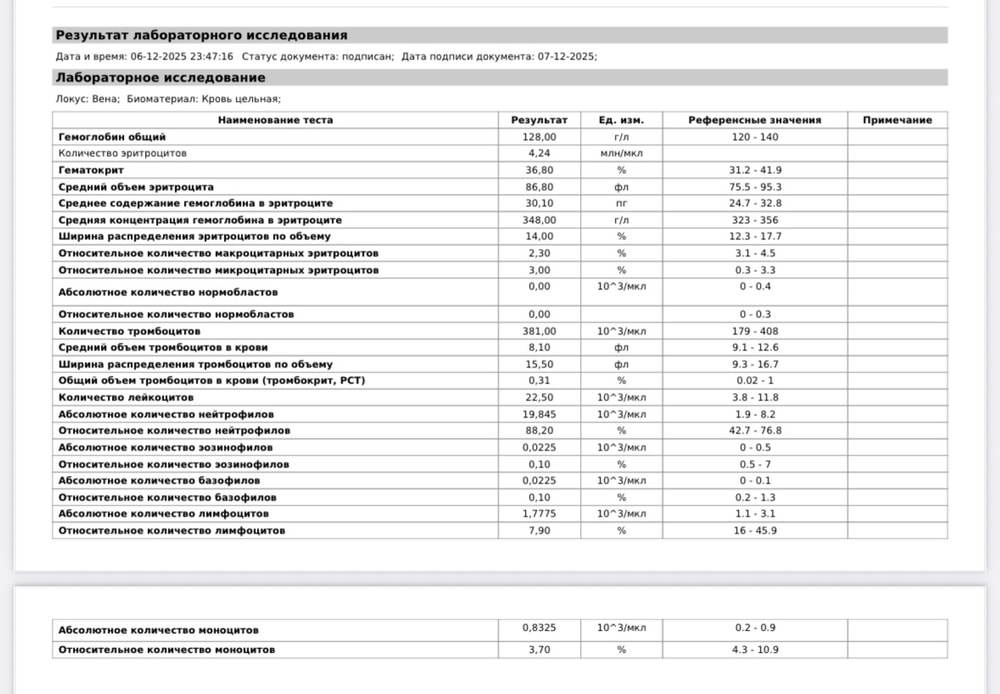 Результат лабораторного исследования

Дата и время: 06-12-2025 23:47:16 Статус документа: подписан; Дата подписи документа: 07-12-2025;

Лабораторное исследование

Локус: Вена; Биоматериал: Кровь цельная;

| Наименование теста | Результат | Ед. изм. | Референсные значения | Примечание |
|---|---|---|---|---|
| Гемоглобин общий | 128,00 | г/л | 120 - 140 | |
| Количество эритроцитов | 4,24 | млн/мкл | | |
| Гематокрит | 36,80 | % | 31.2 - 41.9 | |
| Средний объем эритроцита | 86,80 | фл | 75.5 - 95.3 | |
| Среднее содержание гемоглобина в эритроците | 30,10 | пг | 24.7 - 32.8 | |
| Средняя концентрация гемоглобина в эритроците | 348,00 | г/л | 323 - 356 | |
| Ширина распределения эритроцитов по объему | 14,00 | % | 12.3 - 17.7 | |
| Относительное количество макроцитарных эритроцитов | 2,30 | % | 3.1 - 4.5 | |
| Относительное количество микроцитарных эритроцитов | 3,00 | % | 0.3 - 3.3 | |
| Абсолютное количество нормобластов | 0,00 | 10^3/мкл | 0 - 0.4 | |
| Относительное количество нормобластов | 0,00 | | 0 - 0.3 | |
| Количество тромбоцитов | 381,00 | 10^3/мкл | 179 - 408 | |
| Средний объем тромбоцитов в крови | 8,10 | фл | 9.1 - 12.6 | |
| Ширина распределения тромбоцитов по объему | 15,50 | фл | 9.3 - 16.7 | |
| Общий объем тромбоцитов в крови (тромбокрит, PCT) | 0,31 | % | 0.02 - 1 | |
| Количество лейкоцитов | 22,50 | 10^3/мкл | 3.8 - 11.8 | |
| Абсолютное количество нейтрофилов | 19,845 | 10^3/мкл | 1.9 - 8.2 | |
| Относительное количество нейтрофилов | 88,20 | % | 42.7 - 76.8 | |
| Абсолютное количество эозинофилов | 0,0225 | 10^3/мкл | 0 - 0.5 | |
| Относительное количество эозинофилов | 0,10 | % | 0.5 - 7 | |
| Абсолютное количество базофилов | 0,0225 | 10^3/мкл | 0 - 0.1 | |
| Относительное количество базофилов | 0,10 | % | 0.2 - 1.3 | |
| Абсолютное количество лимфоцитов | 1,7775 | 10^3/мкл | 1.1 - 3.1 | |
| Относительное количество лимфоцитов | 7,90 | % | 16 - 45.9 | |

| | | | | |
|---|---|---|---|---|
| Абсолютное количество моноцитов | 0,8325 | 10^3/мкл | 0.2 - 0.9 | |
| Относительное количество моноцитов | 3,70 | % | 4.3 - 10.9 | |